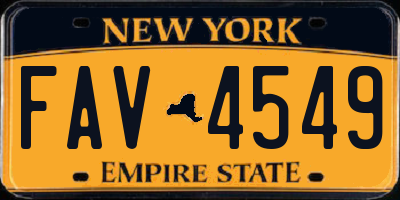 NEW YORK

FAV 4549

EMPIRE STATE